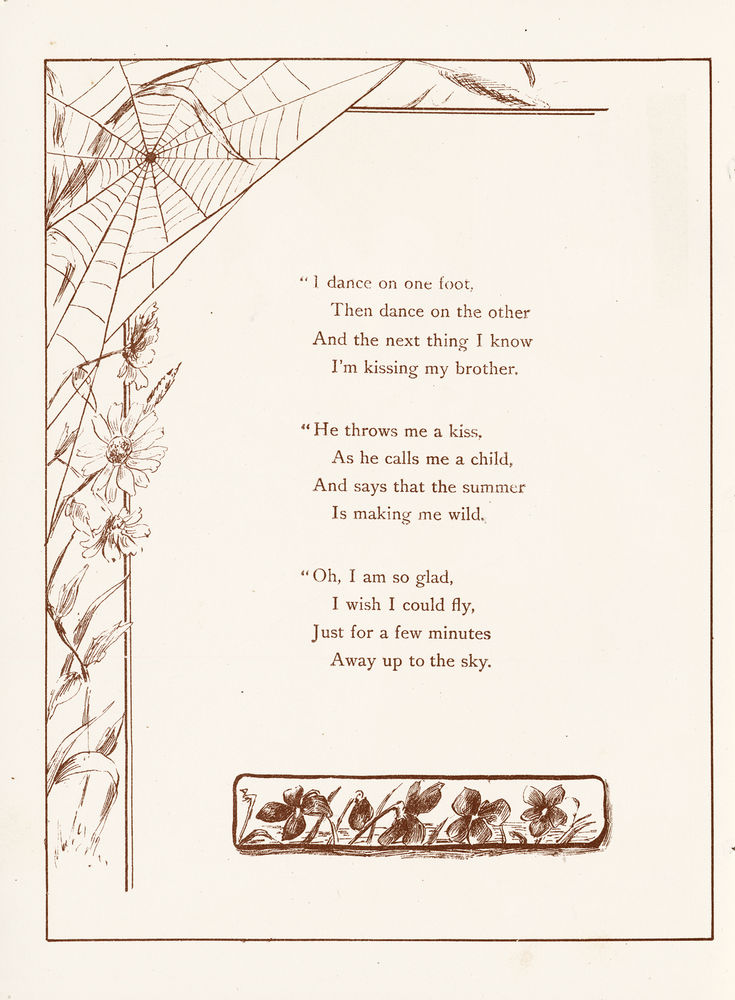 "I dance on one foot,
Then dance on the other
And the next thing I know
I'm kissing my brother.

"He throws me a kiss,
As he calls me a child,
And says that the summer
Is making me wild.

"Oh, I am so glad,
I wish I could fly,
Just for a few minutes
Away up to the sky.